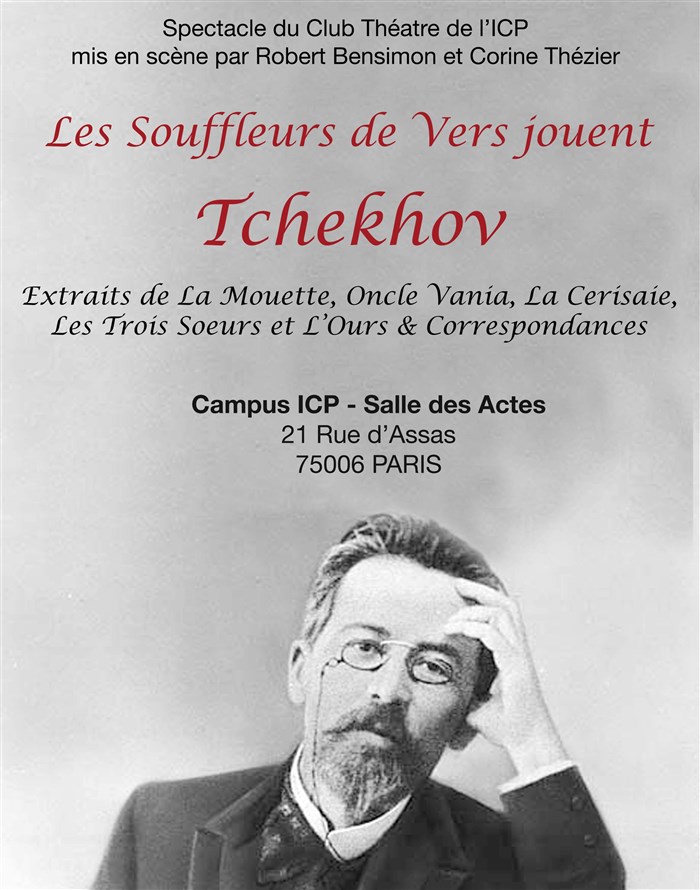 Spectacle du Club Théatre de l'ICP
mis en scène par Robert Bensimon et Corine Thézier

Les Souffleurs de Vers jouent

Tchekhov

Extraits de La Mouette, Oncle Vania, La Cerisaie, Les Trois Soeurs et L'Ours & Correspondances

Campus ICP - Salle des Actes
21 Rue d'Assas
75006 PARIS